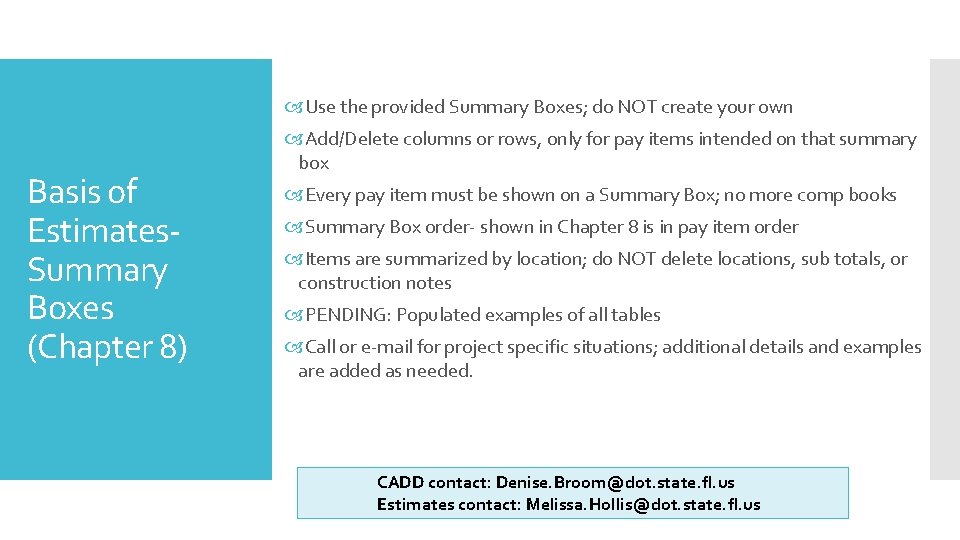 Basis of Estimates- Summary Boxes (Chapter 8)

Use the provided Summary Boxes; do NOT create your own

Add/Delete columns or rows, only for pay items intended on that summary box

Every pay item must be shown on a Summary Box; no more comp books

Summary Box order- shown in Chapter 8 is in pay item order

Items are summarized by location; do NOT delete locations, sub totals, or construction notes

PENDING: Populated examples of all tables

Call or e-mail for project specific situations; additional details and examples are added as needed.

CADD contact: Denise.Broom@dot.state.fl.us
Estimates contact: Melissa.Hollis@dot.state.fl.us